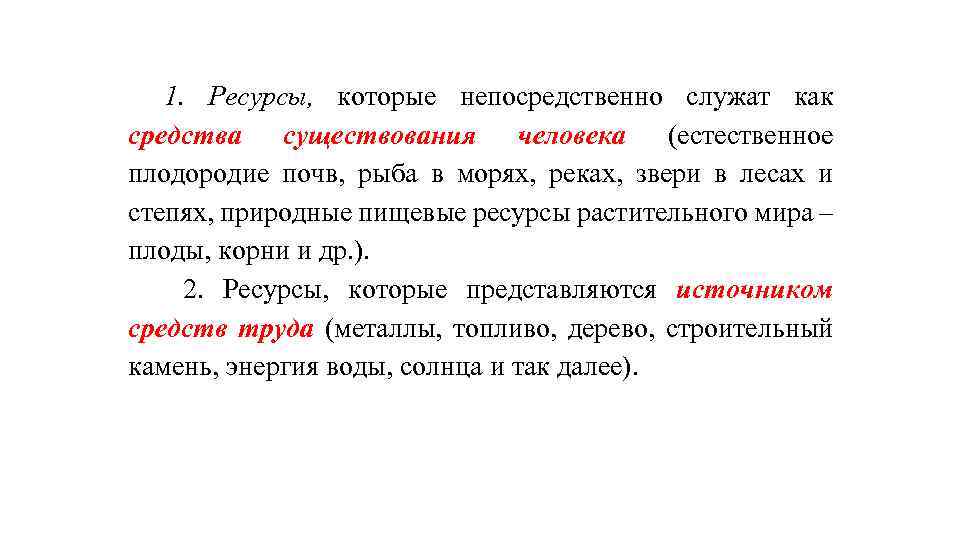 1. Ресурсы, которые непосредственно служат как средства существования человека (естественное плодородие почв, рыба в морях, реках, звери в лесах и степях, природные пищевые ресурсы растительного мира – плоды, корни и др.).

2. Ресурсы, которые представляются источником средств труда (металлы, топливо, дерево, строительный камень, энергия воды, солнца и так далее).